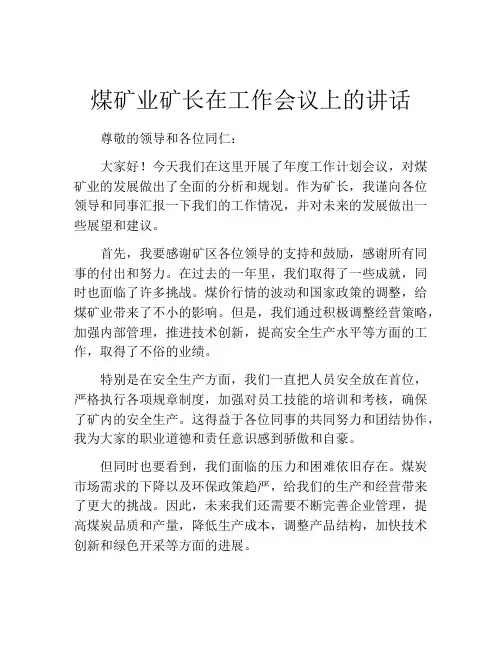 煤矿业矿长在工作会议上的讲话

尊敬的领导和各位同仁：

大家好！今天我们在这里开展了年度工作计划会议，对煤矿业的发展做出了全面的分析和规划。作为矿长，我谨向各位领导和同事汇报一下我们的工作情况，并对未来的发展做出一些展望和建议。

首先，我要感谢矿区各位领导的支持和鼓励，感谢所有同事的付出和努力。在过去的一年里，我们取得了一些成就，同时也面临了许多挑战。煤价行情的波动和国家政策的调整，给煤矿业带来了不小的影响。但是，我们通过积极调整经营策略，加强内部管理，推进技术创新，提高安全生产水平等方面的工作，取得了不俗的业绩。

特别是在安全生产方面，我们一直把人员安全放在首位，严格执行各项规章制度，加强对员工技能的培训和考核，确保了矿内的安全生产。这得益于各位同事的共同努力和团结协作，我为大家的职业道德和责任意识感到骄傲和自豪。

但同时也要看到，我们面临的压力和困难依旧存在。煤炭市场需求的下降以及环保政策趋严，给我们的生产和经营带来了更大的挑战。因此，未来我们还需要不断完善企业管理，提高煤炭品质和产量，降低生产成本，调整产品结构，加快技术创新和绿色开采等方面的进展。